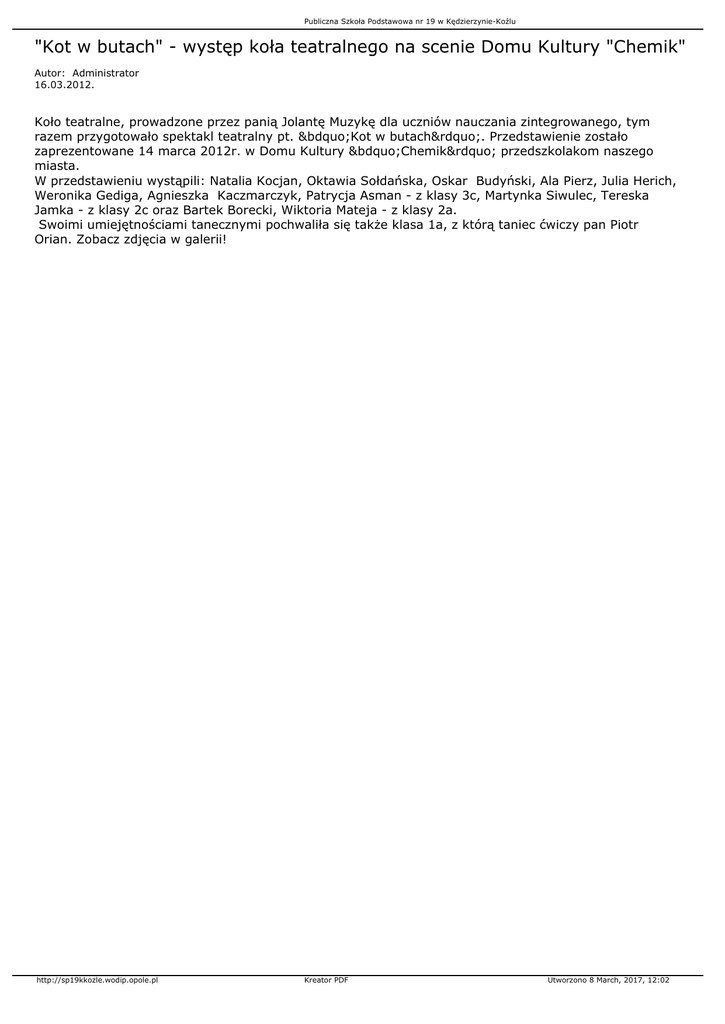 Publiczna Szkoła Podstawowa nr 19 w Kędzierzynie-Koźlu

"Kot w butach" - występ koła teatralnego na scenie Domu Kultury "Chemik"

Autor: Administrator
16.03.2012.

Koło teatralne, prowadzone przez panią Jolantę Muzykę dla uczniów nauczania zintegrowanego, tym razem przygotowało spektakl teatralny pt. &bdquo;Kot w butach&rdquo;. Przedstawienie zostało zaprezentowane 14 marca 2012r. w Domu Kultury &bdquo;Chemik&rdquo; przedszkolakom naszego miasta.
W przedstawieniu wystąpili: Natalia Kocjan, Oktawia Sołdańska, Oskar Budyński, Ala Pierz, Julia Herich, Weronika Gediga, Agnieszka Kaczmarczyk, Patrycja Asman - z klasy 3c, Martynka Siwulec, Tereska Jamka - z klasy 2c oraz Bartek Borecki, Wiktoria Mateja - z klasy 2a.
Swoimi umiejętnościami tanecznymi pochwaliła się także klasa 1a, z którą taniec ćwiczy pan Piotr Orian. Zobacz zdjęcia w galerii!

http://sp19kkozle.wodip.opole.pl Kreator PDF Utworzono 8 March, 2017, 12:02